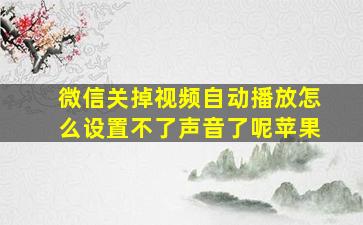 微信关掉视频自动播放怎么设置不了声音了呢苹果